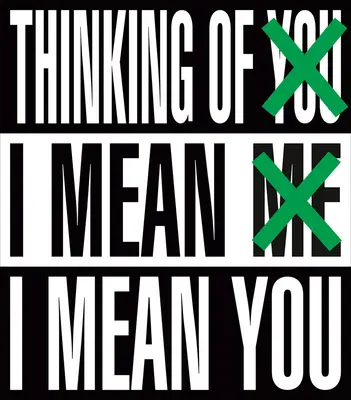 THINKING OF YOU
I MEAN ME
I MEAN YOU